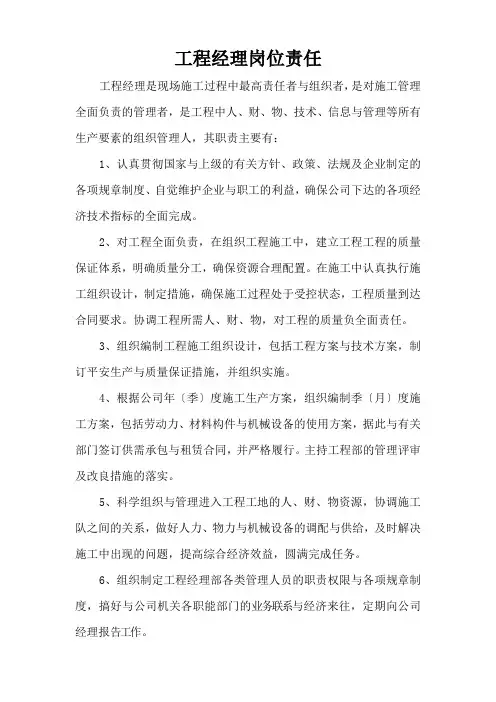 工程经理岗位责任

工程经理是现场施工过程中最高责任者与组织者，是对施工管理全面负责的管理者，是工程中人、财、物、技术、信息与管理等所有生产要素的组织管理人，其职责主要有：

1、认真贯彻国家与上级的有关方针、政策、法规及企业制定的各项规章制度、自觉维护企业与职工的利益，确保公司下达的各项经济技术指标的全面完成。

2、对工程全面负责，在组织工程施工中，建立工程工程的质量保证体系，明确质量分工，确保资源合理配置。在施工中认真执行施工组织设计，制定措施，确保施工过程处于受控状态，工程质量到达合同要求。协调工程所需人、财、物，对工程的质量负全面责任。

3、组织编制工程施工组织设计，包括工程方案与技术方案，制订平安生产与质量保证措施，并组织实施。

4、根据公司年〔季〕度施工生产方案，组织编制季〔月〕度施工方案，包括劳动力、材料构件与机械设备的使用方案，据此与有关部门签订供需承包与租赁合同，并严格履行。主持工程部的管理评审及改良措施的落实。

5、科学组织与管理进入工程工地的人、财、物资源，协调施工队之间的关系，做好人力、物力与机械设备的调配与供给，及时解决施工中出现的问题，提高综合经济效益，圆满完成任务。

6、组织制定工程经理部各类管理人员的职责权限与各项规章制度，搞好与公司机关各职能部门的业务联系与经济来往，定期向公司经理报告工作。